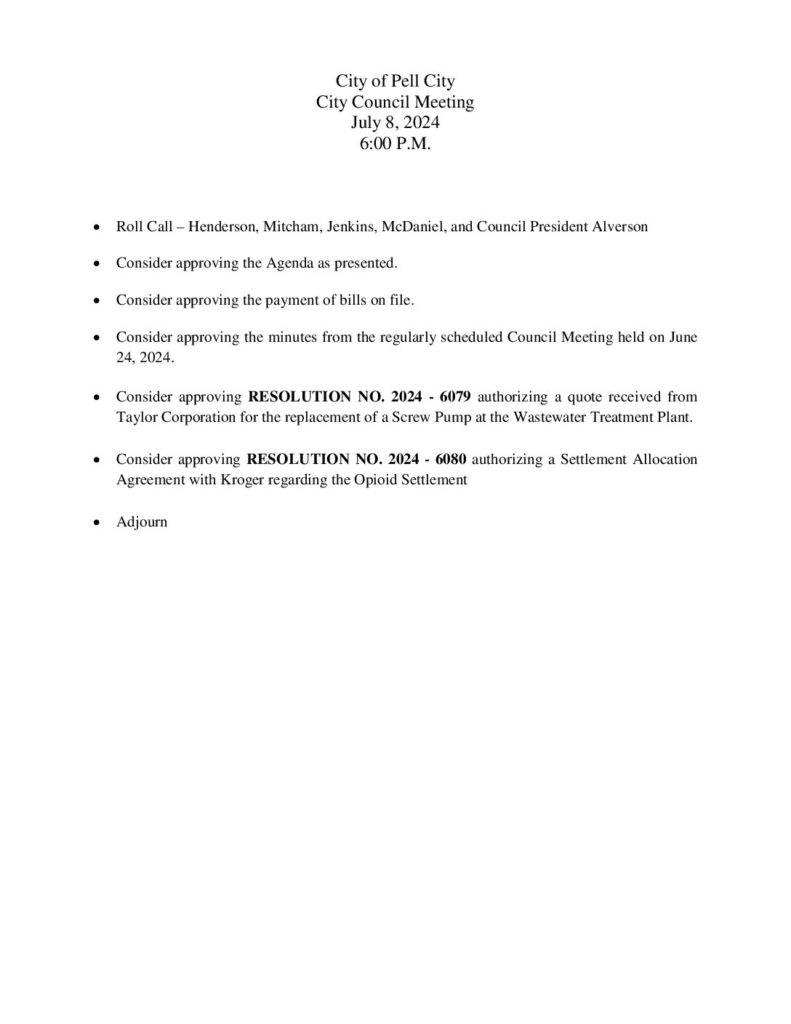 City of Pell City
City Council Meeting
July 8, 2024
6:00 P.M.

• Roll Call – Henderson, Mitcham, Jenkins, McDaniel, and Council President Alverson

• Consider approving the Agenda as presented.

• Consider approving the payment of bills on file.

• Consider approving the minutes from the regularly scheduled Council Meeting held on June 24, 2024.

• Consider approving RESOLUTION NO. 2024 - 6079 authorizing a quote received from Taylor Corporation for the replacement of a Screw Pump at the Wastewater Treatment Plant.

• Consider approving RESOLUTION NO. 2024 - 6080 authorizing a Settlement Allocation Agreement with Kroger regarding the Opioid Settlement

• Adjourn